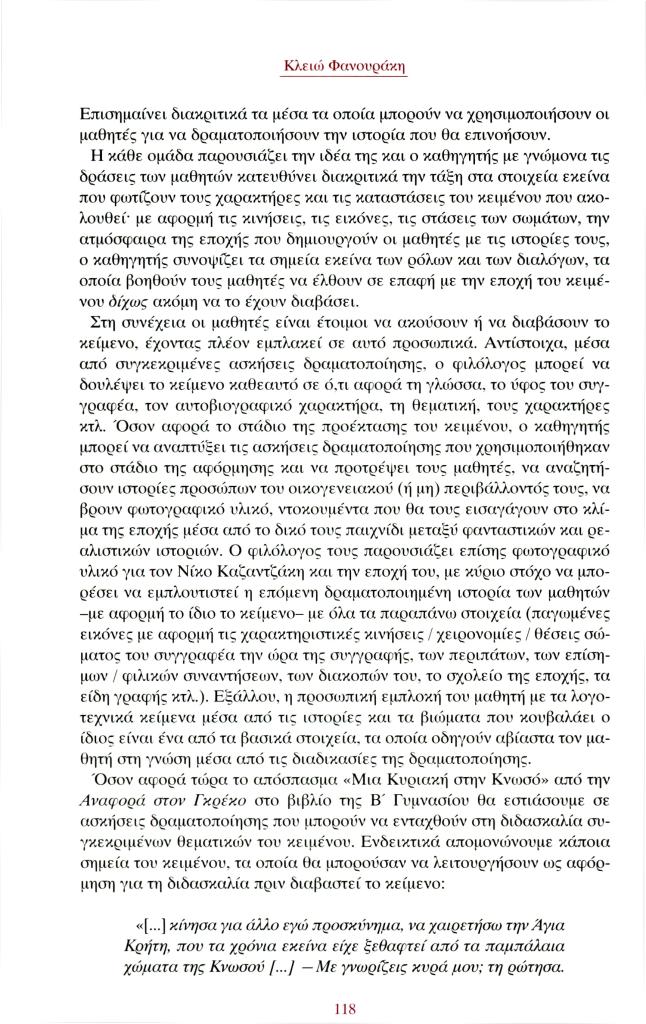 Κλειώ Φανουράκη

Επισημαίνει διακριτικά τα μέσα τα οποία μπορούν να χρησιμοποιήσουν οι μαθητές για να δραματοποιήσουν την ιστορία που θα επινοήσουν.

Η κάθε ομάδα παρουσιάζει την ιδέα της και ο καθηγητής με γνώμονα τις δράσεις των μαθητών κατευθύνει διακριτικά την τάξη στα στοιχεία εκείνα που φωτίζουν τους χαρακτήρες και τις καταστάσεις του κειμένου που ακολουθεί· με αφορμή τις κινήσεις, τις εικόνες, τις στάσεις των σωμάτων, την ατμόσφαιρα της εποχής που δημιουργούν οι μαθητές με τις ιστορίες τους, ο καθηγητής συνοψίζει τα σημεία εκείνα των ρόλων και των διαλόγων, τα οποία βοηθούν τους μαθητές να έλθουν σε επαφή με την εποχή του κειμένου δίχως ακόμη να το έχουν διαβάσει.

Στη συνέχεια οι μαθητές είναι έτοιμοι να ακούσουν ή να διαβάσουν το κείμενο, έχοντας πλέον εμπλακεί σε αυτό προσωπικά. Αντίστοιχα, μέσα από συγκεκριμένες ασκήσεις δραματοποίησης, ο φιλόλογος μπορεί να δουλέψει το κείμενο καθεαυτό σε ό,τι αφορά τη γλώσσα, το ύφος του συγγραφέα, τον αυτοβιογραφικό χαρακτήρα, τη θεματική, τους χαρακτήρες κτλ. Όσον αφορά το στάδιο της προέκτασης του κειμένου, ο καθηγητής μπορεί να αναπτύξει τις ασκήσεις δραματοποίησης που χρησιμοποιήθηκαν στο στάδιο της αφόρμησης και να προτρέψει τους μαθητές, να αναζητήσουν ιστορίες προσώπων του οικογενειακού (ή μη) περιβάλλοντός τους, να βρουν φωτογραφικό υλικό, ντοκουμέντα που θα τους εισαγάγουν στο κλίμα της εποχής μέσα από το δικό τους παιχνίδι μεταξύ φανταστικών και ρεαλιστικών ιστοριών. Ο φιλόλογος τους παρουσιάζει επίσης φωτογραφικό υλικό για τον Νίκο Καζαντζάκη και την εποχή του, με κύριο στόχο να μπορέσει να εμπλουτιστεί η επόμενη δραματοποιημένη ιστορία των μαθητών –με αφορμή το ίδιο το κείμενο– με όλα τα παραπάνω στοιχεία (παγωμένες εικόνες με αφορμή τις χαρακτηριστικές κινήσεις / χειρονομίες / θέσεις σώματος του συγγραφέα την ώρα της συγγραφής, των περιπάτων, των επίσημων / φιλικών συναντήσεων, των διακοπών του, το σχολείο της εποχής, τα είδη γραφής κτλ.). Εξάλλου, η προσωπική εμπλοκή του μαθητή με τα λογοτεχνικά κείμενα μέσα από τις ιστορίες και τα βιώματα που κουβαλάει ο ίδιος είναι ένα από τα βασικά στοιχεία, τα οποία οδηγούν αβίαστα τον μαθητή στη γνώση μέσα από τις διαδικασίες της δραματοποίησης.

Όσον αφορά τώρα το απόσπασμα «Μια Κυριακή στην Κνωσό» από την Αναφορά στον Γκρέκο στο βιβλίο της Β΄ Γυμνασίου θα εστιάσουμε σε ασκήσεις δραματοποίησης που μπορούν να ενταχθούν στη διδασκαλία συγκεκριμένων θεματικών του κειμένου. Ενδεικτικά απομονώνουμε κάποια σημεία του κειμένου, τα οποία θα μπορούσαν να λειτουργήσουν ως αφόρμηση για τη διδασκαλία πριν διαβαστεί το κείμενο:

«[...] κίνησα για άλλο εγώ προσκύνημα, να χαιρετήσω την Άγια Κρήτη, που τα χρόνια εκείνα είχε ξεθαφτεί από τα παμπάλαια χώματα της Κνωσού [...] – Με γνωρίζεις κυρά μου; τη ρώτησα.

118